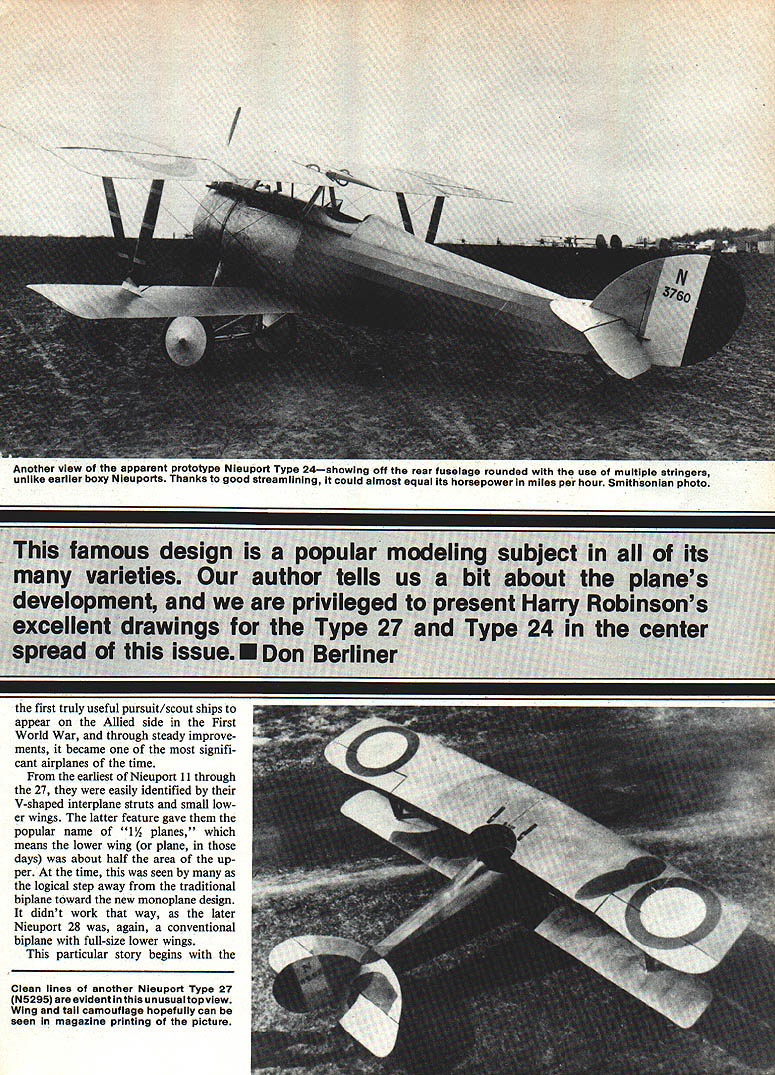 N
3760

Another view of the apparent prototype Nieuport Type 24—showing off the rear fuselage rounded with the use of multiple stringers, unlike earlier boxy Nieuports. Thanks to good streamlining, it could almost equal its horsepower in miles per hour. Smithsonian photo.

This famous design is a popular modeling subject in all of its many varieties. Our author tells us a bit about the plane's development, and we are privileged to present Harry Robinson's excellent drawings for the Type 27 and Type 24 in the center spread of this issue. ■ Don Berliner

the first truly useful pursuit/scout ships to appear on the Allied side in the First World War, and through steady improvements, it became one of the most significant airplanes of the time.

From the earliest of Nieuport 11 through the 27, they were easily identified by their V-shaped interplane struts and small lower wings. The latter feature gave them the popular name of "1½ planes," which means the lower wing (or plane, in those days) was about half the area of the upper. At the time, this was seen by many as the logical step away from the traditional biplane toward the new monoplane design. It didn't work that way, as the later Nieuport 28 was, again, a conventional biplane with full-size lower wings.

This particular story begins with the

Clean lines of another Nieuport Type 27 (N5295) are evident in this unusual top view. Wing and tail camouflage hopefully can be seen in magazine printing of the picture.